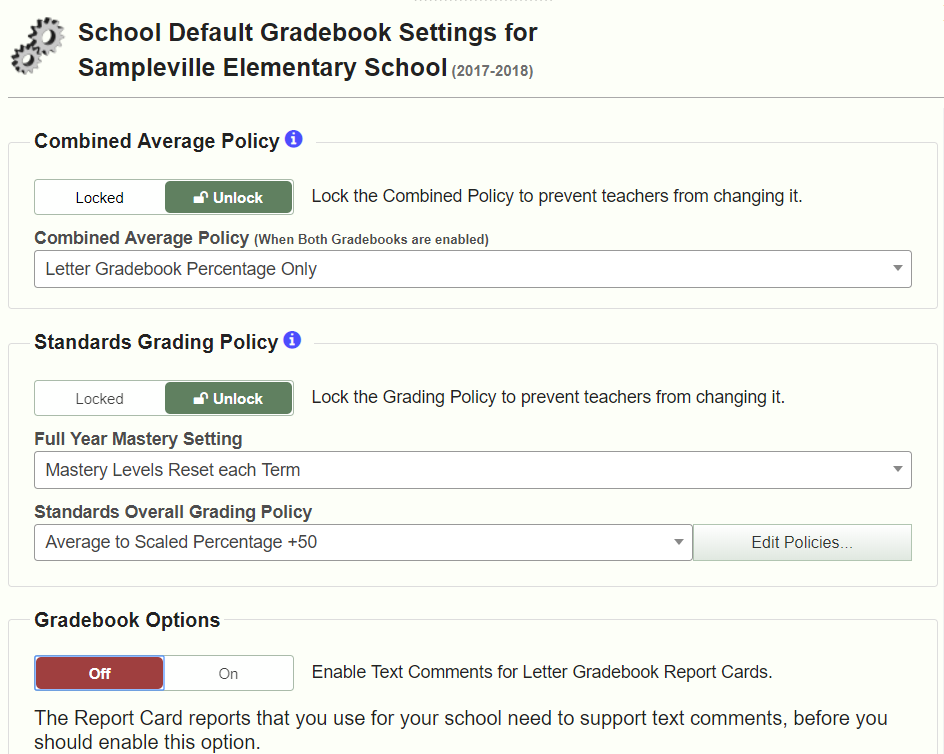 School Default Gradebook Settings for Sampleville Elementary School (2017-2018)

Combined Average Policy

Locked Unlock Lock the Combined Policy to prevent teachers from changing it.

Combined Average Policy (When Both Gradebooks are enabled)

Letter Gradebook Percentage Only

Standards Grading Policy

Locked Unlock Lock the Grading Policy to prevent teachers from changing it.

Full Year Mastery Setting

Mastery Levels Reset each Term

Standards Overall Grading Policy

Average to Scaled Percentage +50

Edit Policies...

Gradebook Options

Off On Enable Text Comments for Letter Gradebook Report Cards.

The Report Card reports that you use for your school need to support text comments, before you should enable this option.